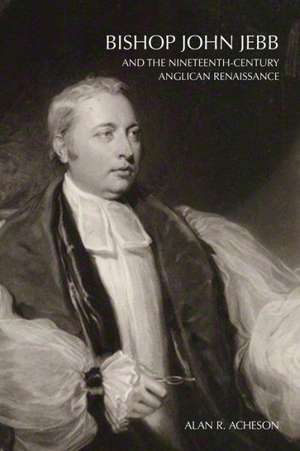 BISHOP JOHN JEBB

AND THE NINETEENTH-CENTURY ANGLICAN RENAISSANCE

ALAN R. ACHESON